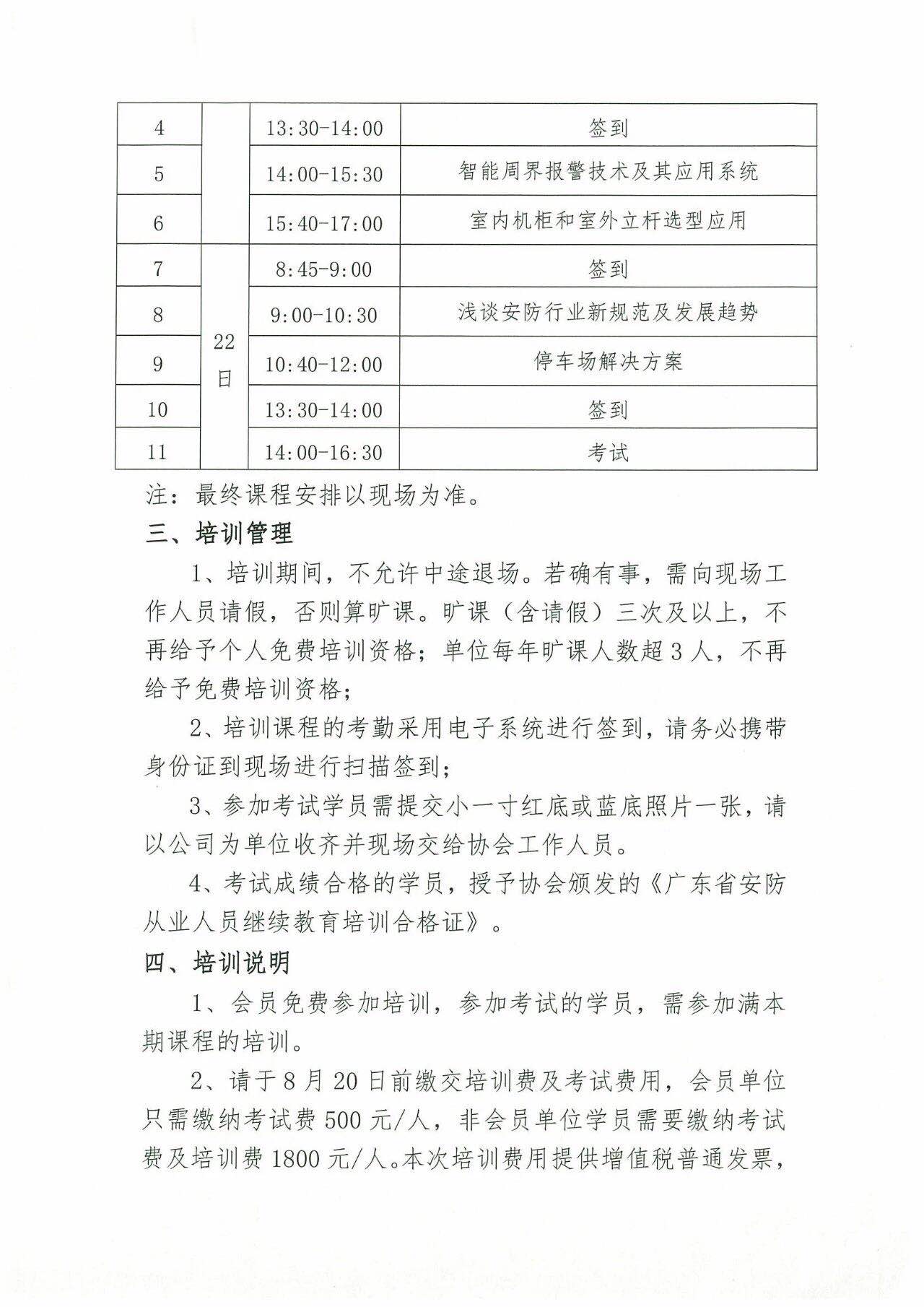 | 4 |  | 13:30-14:00 | 签到 |
|---|---|---|---|
| 5 |  | 14:00-15:30 | 智能周界报警技术及其应用系统 |
| 6 |  | 15:40-17:00 | 室内机柜和室外立杆选型应用 |
| 7 | 22日 | 8:45-9:00 | 签到 |
| 8 | 22日 | 9:00-10:30 | 浅谈安防行业新规范及发展趋势 |
| 9 | 22日 | 10:40-12:00 | 停车场解决方案 |
| 10 | 22日 | 13:30-14:00 | 签到 |
| 11 | 22日 | 14:00-16:30 | 考试 |

注：最终课程安排以现场为准。

三、培训管理

1、培训期间，不允许中途退场。若确有事，需向现场工作人员请假，否则算旷课。旷课（含请假）三次及以上，不再给予个人免费培训资格；单位每年旷课人数超3人，不再给予免费培训资格；

2、培训课程的考勤采用电子系统进行签到，请务必携带身份证到现场进行扫描签到；

3、参加考试学员需提交小一寸红底或蓝底照片一张，请以公司为单位收齐并现场交给协会工作人员。

4、考试成绩合格的学员，授予协会颁发的《广东省安防从业人员继续教育培训合格证》。

四、培训说明

1、会员免费参加培训，参加考试的学员，需参加满本期课程的培训。

2、请于8月20日前缴交培训费及考试费用，会员单位只需缴纳考试费500元/人，非会员单位学员需要缴纳考试费及培训费1800元/人。本次培训费用提供增值税普通发票，